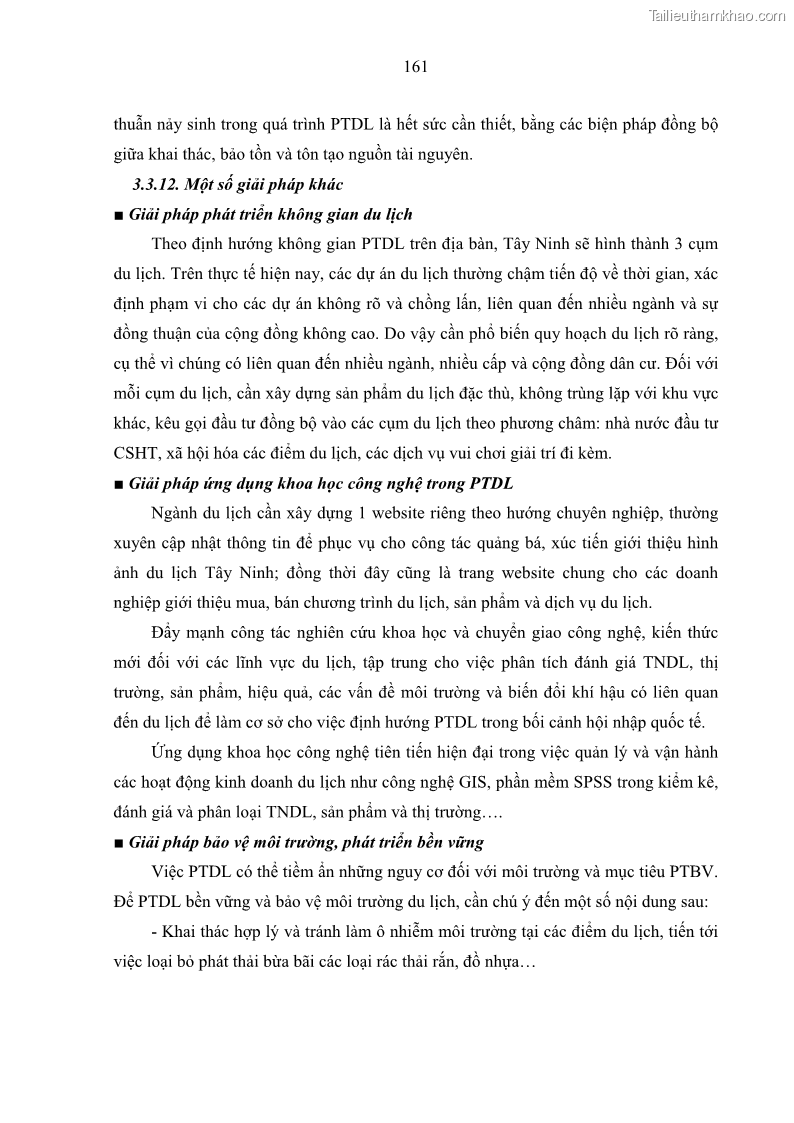 Tailieuthamkhao.com

161

thuẫn nảy sinh trong quá trình PTDL là hết sức cần thiết, bằng các biện pháp đồng bộ giữa khai thác, bảo tồn và tôn tạo nguồn tài nguyên.

3.3.12. Một số giải pháp khác

■ Giải pháp phát triển không gian du lịch

Theo định hướng không gian PTDL trên địa bàn, Tây Ninh sẽ hình thành 3 cụm du lịch. Trên thực tế hiện nay, các dự án du lịch thường chậm tiến độ về thời gian, xác định phạm vi cho các dự án không rõ và chồng lấn, liên quan đến nhiều ngành và sự đồng thuận của cộng đồng không cao. Do vậy cần phổ biến quy hoạch du lịch rõ ràng, cụ thể vì chúng có liên quan đến nhiều ngành, nhiều cấp và cộng đồng dân cư. Đối với mỗi cụm du lịch, cần xây dựng sản phẩm du lịch đặc thù, không trùng lặp với khu vực khác, kêu gọi đầu tư đồng bộ vào các cụm du lịch theo phương châm: nhà nước đầu tư CSHT, xã hội hóa các điểm du lịch, các dịch vụ vui chơi giải trí đi kèm.

■ Giải pháp ứng dụng khoa học công nghệ trong PTDL

Ngành du lịch cần xây dựng 1 website riêng theo hướng chuyên nghiệp, thường xuyên cập nhật thông tin để phục vụ cho công tác quảng bá, xúc tiến giới thiệu hình ảnh du lịch Tây Ninh; đồng thời đây cũng là trang website chung cho các doanh nghiệp giới thiệu mua, bán chương trình du lịch, sản phẩm và dịch vụ du lịch.

Đẩy mạnh công tác nghiên cứu khoa học và chuyển giao công nghệ, kiến thức mới đối với các lĩnh vực du lịch, tập trung cho việc phân tích đánh giá TNDL, thị trường, sản phẩm, hiệu quả, các vấn đề môi trường và biến đổi khí hậu có liên quan đến du lịch để làm cơ sở cho việc định hướng PTDL trong bối cảnh hội nhập quốc tế.

Ứng dụng khoa học công nghệ tiên tiến hiện đại trong việc quản lý và vận hành các hoạt động kinh doanh du lịch như công nghệ GIS, phần mềm SPSS trong kiểm kê, đánh giá và phân loại TNDL, sản phẩm và thị trường….

■ Giải pháp bảo vệ môi trường, phát triển bền vững

Việc PTDL có thể tiềm ẩn những nguy cơ đối với môi trường và mục tiêu PTBV. Để PTDL bền vững và bảo vệ môi trường du lịch, cần chú ý đến một số nội dung sau:

- Khai thác hợp lý và tránh làm ô nhiễm môi trường tại các điểm du lịch, tiến tới việc loại bỏ phát thải bừa bãi các loại rác thải rắn, đồ nhựa…